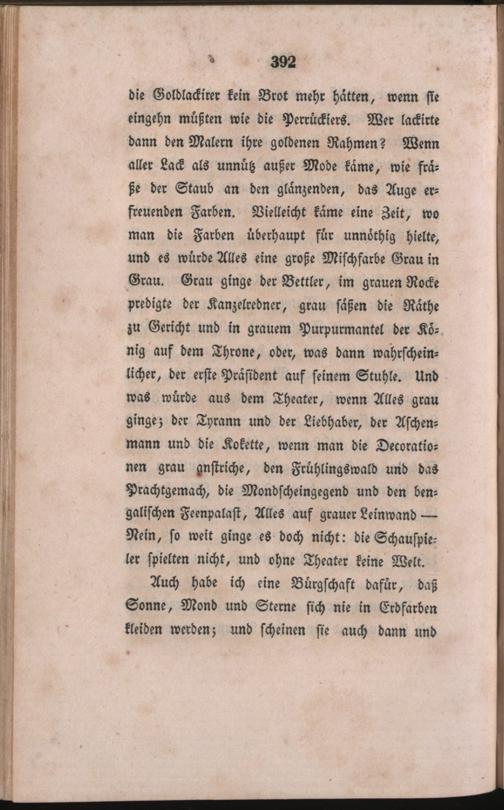 392

die Goldlackirer kein Brot mehr hätten, wenn sie eingehn müßten wie die Perrückiers. Wer lackirte dann den Malern ihre goldenen Rahmen? Wenn aller Lack als unnütz außer Mode käme, wie fräße der Staub an den glänzenden, das Auge erfreuenden Farben. Vielleicht käme eine Zeit, wo man die Farben überhaupt für unnöthig hielte, und es würde Alles eine große Mischfarbe Grau in Grau. Grau ginge der Bettler, im grauen Rocke predigte der Kanzelredner, grau säßen die Räthe zu Gericht und in grauem Purpurmantel der König auf dem Throne, oder, was dann wahrscheinlicher, der erste Präsident auf seinem Stuhle. Und was würde aus dem Theater, wenn Alles grau ginge; der Tyrann und der Liebhaber, der Aschenmann und die Kokette, wenn man die Decorationen grau gnstriche, den Frühlingswald und das Prachtgemach, die Mondscheingegend und den bengalischen Feenpalast, Alles auf grauer Leinwand — Nein, so weit ginge es doch nicht: die Schauspieler spielten nicht, und ohne Theater keine Welt.

Auch habe ich eine Bürgschaft dafür, daß Sonne, Mond und Sterne sich nie in Erdfarben kleiden werden; und scheinen sie auch dann und